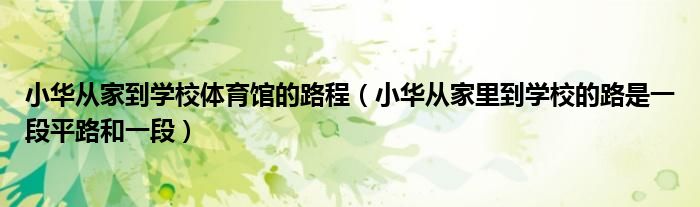 小华从家到学校体育馆的路程（小华从家里到学校的路是一段平路和一段）